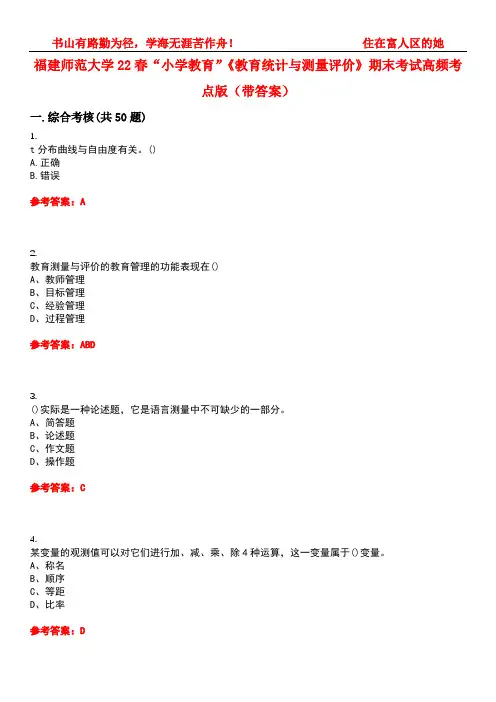 书山有路勤为径，学海无涯苦作舟！　　　　住在富人区的她

福建师范大学22春“小学教育”《教育统计与测量评价》期末考试高频考点版（带答案）

一.综合考核(共50题)

1.
t分布曲线与自由度有关。()
A.正确
B.错误

参考答案：A

2.
教育测量与评价的教育管理的功能表现在()
A、教师管理
B、目标管理
C、经验管理
D、过程管理

参考答案：ABD

3.
()实际是一种论述题，它是语言测量中不可缺少的一部分。
A、简答题
B、论述题
C、作文题
D、操作题

参考答案：C

4.
某变量的观测值可以对它们进行加、减、乘、除4种运算，这一变量属于()变量。
A、称名
B、顺序
C、等距
D、比率

参考答案：D